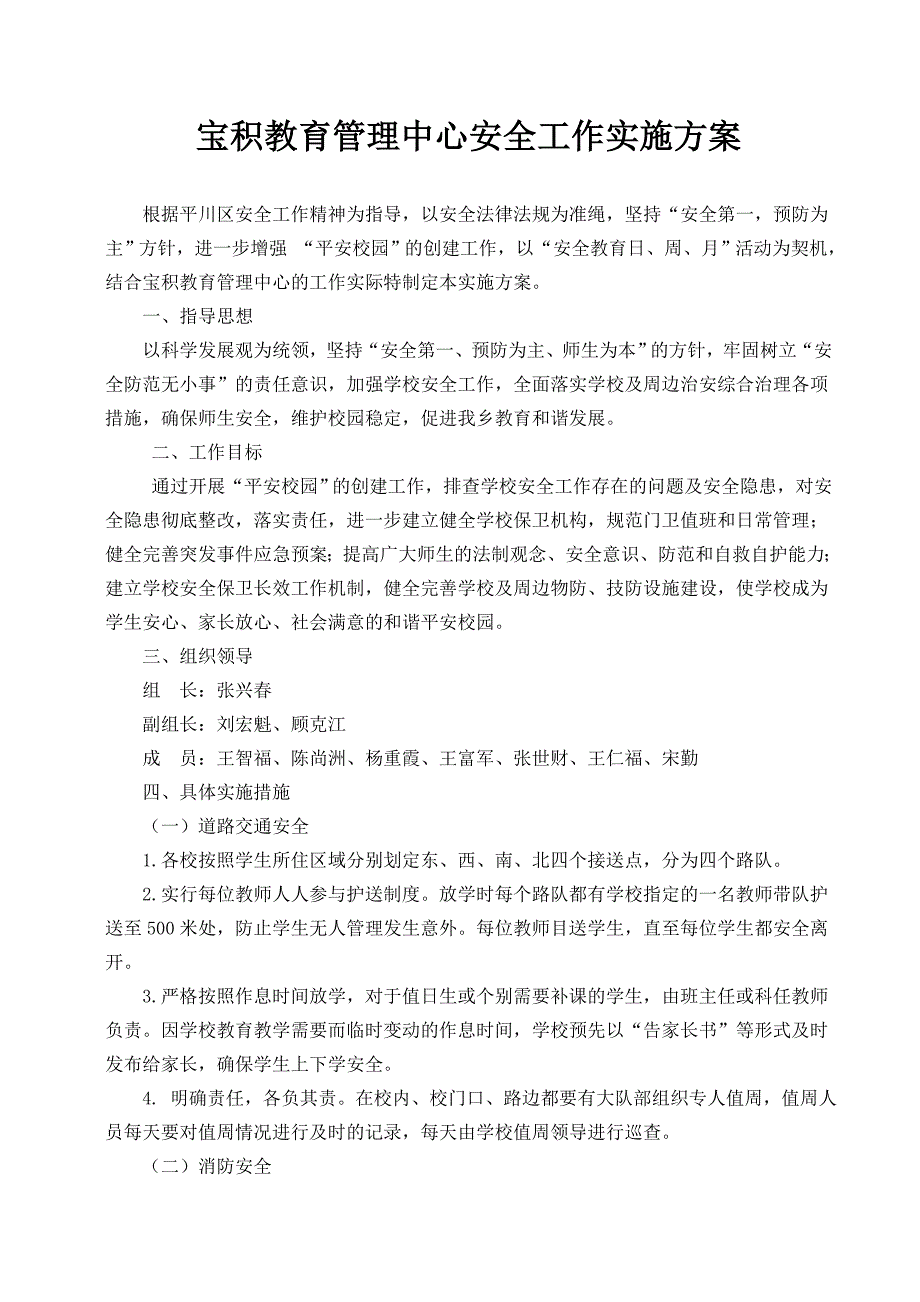 宝积教育管理中心安全工作实施方案

根据平川区安全工作精神为指导，以安全法律法规为准绳，坚持“安全第一，预防为主”方针，进一步增强 “平安校园”的创建工作，以“安全教育日、周、月”活动为契机，结合宝积教育管理中心的工作实际特制定本实施方案。

一、指导思想

以科学发展观为统领，坚持“安全第一、预防为主、师生为本”的方针，牢固树立“安全防范无小事”的责任意识，加强学校安全工作，全面落实学校及周边治安综合治理各项措施，确保师生安全，维护校园稳定，促进我乡教育和谐发展。

二、工作目标

通过开展“平安校园”的创建工作，排查学校安全工作存在的问题及安全隐患，对安全隐患彻底整改，落实责任，进一步建立健全学校保卫机构，规范门卫值班和日常管理；健全完善突发事件应急预案；提高广大师生的法制观念、安全意识、防范和自救自护能力；建立学校安全保卫长效工作机制，健全完善学校及周边物防、技防设施建设，使学校成为学生安心、家长放心、社会满意的和谐平安校园。

三、组织领导

组　长：张兴春

副组长：刘宏魁、顾克江

成　员：王智福、陈尚洲、杨重霞、王富军、张世财、王仁福、宋勤

四、具体实施措施

（一）道路交通安全

1.各校按照学生所住区域分别划定东、西、南、北四个接送点，分为四个路队。

2.实行每位教师人人参与护送制度。放学时每个路队都有学校指定的一名教师带队护送至500米处，防止学生无人管理发生意外。每位教师目送学生，直至每位学生都安全离开。

3.严格按照作息时间放学，对于值日生或个别需要补课的学生，由班主任或科任教师负责。因学校教育教学需要而临时变动的作息时间，学校预先以“告家长书”等形式及时发布给家长，确保学生上下学安全。

4. 明确责任，各负其责。在校内、校门口、路边都要有大队部组织专人值周，值周人员每天要对值周情况进行及时的记录，每天由学校值周领导进行巡查。

（二）消防安全